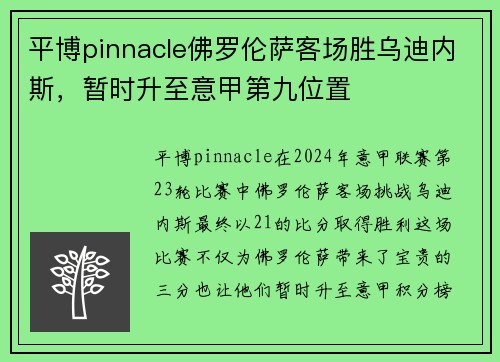 平博pinnacle佛罗伦萨客场胜乌迪内斯，暂时升至意甲第九位置

平博pinnacle在2024年意甲联赛第23轮比赛中佛罗伦萨客场挑战乌迪内斯最终以21的比分取得胜利这场比赛不仅为佛罗伦萨带来了宝贵的三分也让他们暂时升至意甲积分榜